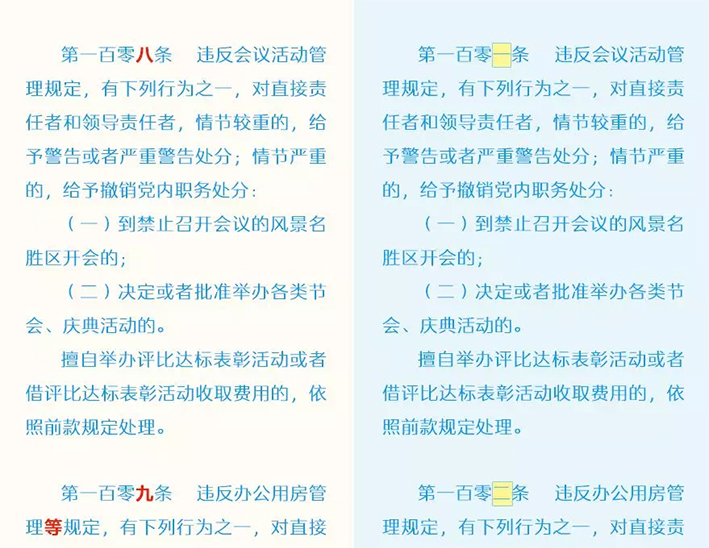 第一百零八条 违反会议活动管理规定，有下列行为之一，对直接责任者和领导责任者，情节较重的，给予警告或者严重警告处分；情节严重的，给予撤销党内职务处分：

（一）到禁止召开会议的风景名胜区开会的；

（二）决定或者批准举办各类节会、庆典活动的。

擅自举办评比达标表彰活动或者借评比达标表彰活动收取费用的，依照前款规定处理。

第一百零九条 违反办公用房管理等规定，有下列行为之一，对直接

第一百零一条 违反会议活动管理规定，有下列行为之一，对直接责任者和领导责任者，情节较重的，给予警告或者严重警告处分；情节严重的，给予撤销党内职务处分：

（一）到禁止召开会议的风景名胜区开会的；

（二）决定或者批准举办各类节会、庆典活动的。

擅自举办评比达标表彰活动或者借评比达标表彰活动收取费用的，依照前款规定处理。

第一百零二条 违反办公用房管理规定，有下列行为之一，对直接责